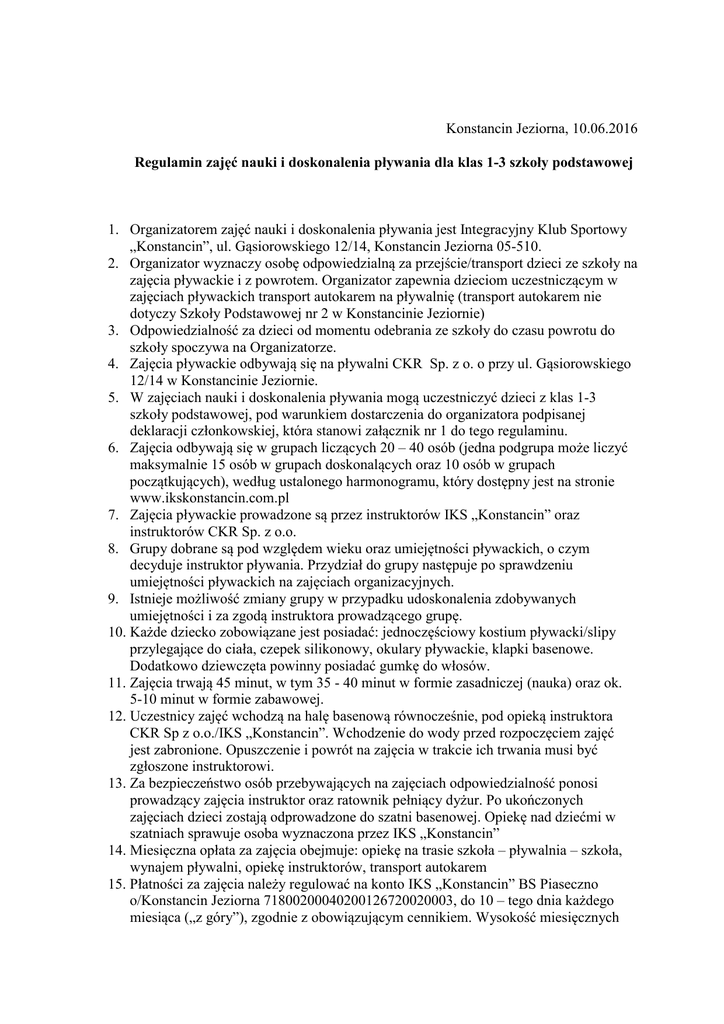 Konstancin Jeziorna, 10.06.2016

Regulamin zajęć nauki i doskonalenia pływania dla klas 1-3 szkoły podstawowej

1. Organizatorem zajęć nauki i doskonalenia pływania jest Integracyjny Klub Sportowy „Konstancin", ul. Gąsiorowskiego 12/14, Konstancin Jeziorna 05-510.
2. Organizator wyznaczy osobę odpowiedzialną za przejście/transport dzieci ze szkoły na zajęcia pływackie i z powrotem. Organizator zapewnia dzieciom uczestniczącym w zajęciach pływackich transport autokarem na pływalnię (transport autokarem nie dotyczy Szkoły Podstawowej nr 2 w Konstancinie Jeziornie)
3. Odpowiedzialność za dzieci od momentu odebrania ze szkoły do czasu powrotu do szkoły spoczywa na Organizatorze.
4. Zajęcia pływackie odbywają się na pływalni CKR Sp. z o. o przy ul. Gąsiorowskiego 12/14 w Konstancinie Jeziornie.
5. W zajęciach nauki i doskonalenia pływania mogą uczestniczyć dzieci z klas 1-3 szkoły podstawowej, pod warunkiem dostarczenia do organizatora podpisanej deklaracji członkowskiej, która stanowi załącznik nr 1 do tego regulaminu.
6. Zajęcia odbywają się w grupach liczących 20 – 40 osób (jedna podgrupa może liczyć maksymalnie 15 osób w grupach doskonalących oraz 10 osób w grupach początkujących), według ustalonego harmonogramu, który dostępny jest na stronie www.ikskonstancin.com.pl
7. Zajęcia pływackie prowadzone są przez instruktorów IKS „Konstancin" oraz instruktorów CKR Sp. z o.o.
8. Grupy dobrane są pod względem wieku oraz umiejętności pływackich, o czym decyduje instruktor pływania. Przydział do grupy następuje po sprawdzeniu umiejętności pływackich na zajęciach organizacyjnych.
9. Istnieje możliwość zmiany grupy w przypadku udoskonalenia zdobywanych umiejętności i za zgodą instruktora prowadzącego grupę.
10. Każde dziecko zobowiązane jest posiadać: jednoczęściowy kostium pływacki/slipy przylegające do ciała, czepek silikonowy, okulary pływackie, klapki basenowe. Dodatkowo dziewczęta powinny posiadać gumkę do włosów.
11. Zajęcia trwają 45 minut, w tym 35 - 40 minut w formie zasadniczej (nauka) oraz ok. 5-10 minut w formie zabawowej.
12. Uczestnicy zajęć wchodzą na halę basenową równocześnie, pod opieką instruktora CKR Sp z o.o./IKS „Konstancin". Wchodzenie do wody przed rozpoczęciem zajęć jest zabronione. Opuszczenie i powrót na zajęcia w trakcie ich trwania musi być zgłoszone instruktorowi.
13. Za bezpieczeństwo osób przebywających na zajęciach odpowiedzialność ponosi prowadzący zajęcia instruktor oraz ratownik pełniący dyżur. Po ukończonych zajęciach dzieci zostają odprowadzone do szatni basenowej. Opiekę nad dziećmi w szatniach sprawuje osoba wyznaczona przez IKS „Konstancin"
14. Miesięczna opłata za zajęcia obejmuje: opiekę na trasie szkoła – pływalnia – szkoła, wynajem pływalni, opiekę instruktorów, transport autokarem
15. Płatności za zajęcia należy regulować na konto IKS „Konstancin" BS Piaseczno o/Konstancin Jeziorna 71800200040200126720020003, do 10 – tego dnia każdego miesiąca („z góry"), zgodnie z obowiązującym cennikiem. Wysokość miesięcznych